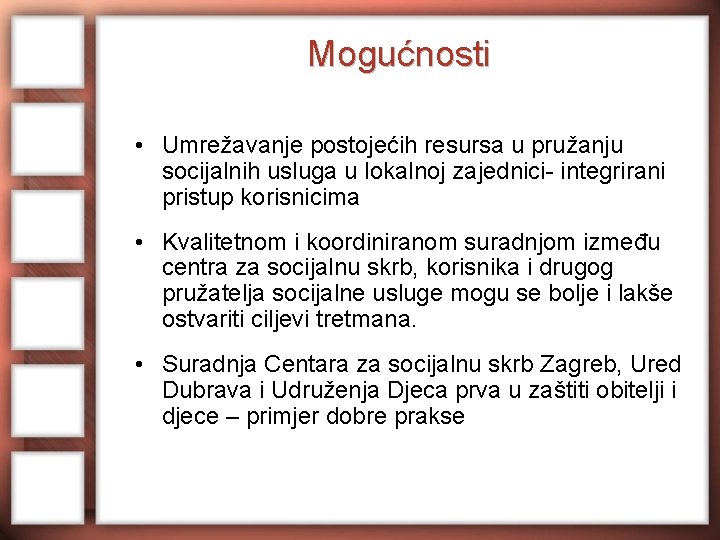 Mogućnosti

• Umrežavanje postojećih resursa u pružanju socijalnih usluga u lokalnoj zajednici- integrirani pristup korisnicima

• Kvalitetnom i koordiniranom suradnjom između centra za socijalnu skrb, korisnika i drugog pružatelja socijalne usluge mogu se bolje i lakše ostvariti ciljevi tretmana.

• Suradnja Centara za socijalnu skrb Zagreb, Ured Dubrava i Udruženja Djeca prva u zaštiti obitelji i djece – primjer dobre prakse